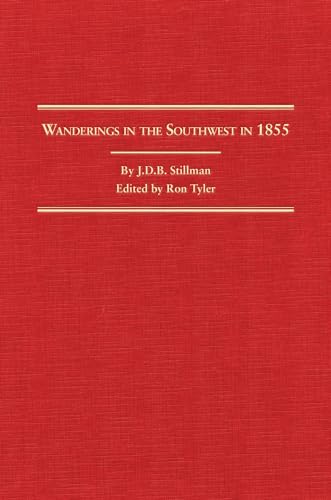 WANDERINGS IN THE SOUTHWEST IN 1855

By J.D.B. Stillman
Edited by Ron Tyler